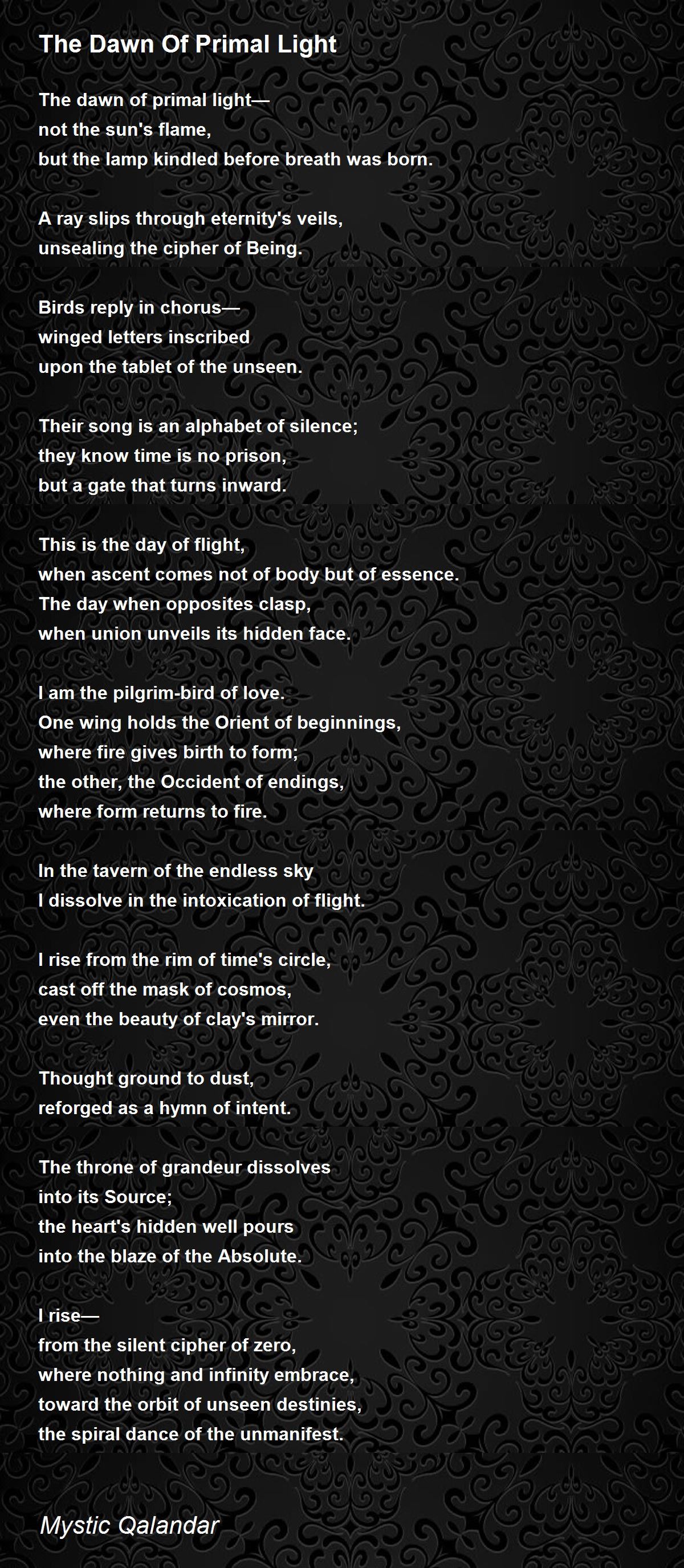 The Dawn Of Primal Light

The dawn of primal light—
not the sun's flame,
but the lamp kindled before breath was born.

A ray slips through eternity's veils,
unsealing the cipher of Being.

Birds reply in chorus—
winged letters inscribed
upon the tablet of the unseen.

Their song is an alphabet of silence;
they know time is no prison,
but a gate that turns inward.

This is the day of flight,
when ascent comes not of body but of essence.
The day when opposites clasp,
when union unveils its hidden face.

I am the pilgrim-bird of love.
One wing holds the Orient of beginnings,
where fire gives birth to form;
the other, the Occident of endings,
where form returns to fire.

In the tavern of the endless sky
I dissolve in the intoxication of flight.

I rise from the rim of time's circle,
cast off the mask of cosmos,
even the beauty of clay's mirror.

Thought ground to dust,
reforged as a hymn of intent.

The throne of grandeur dissolves
into its Source;
the heart's hidden well pours
into the blaze of the Absolute.

I rise—
from the silent cipher of zero,
where nothing and infinity embrace,
toward the orbit of unseen destinies,
the spiral dance of the unmanifest.

Mystic Qalandar